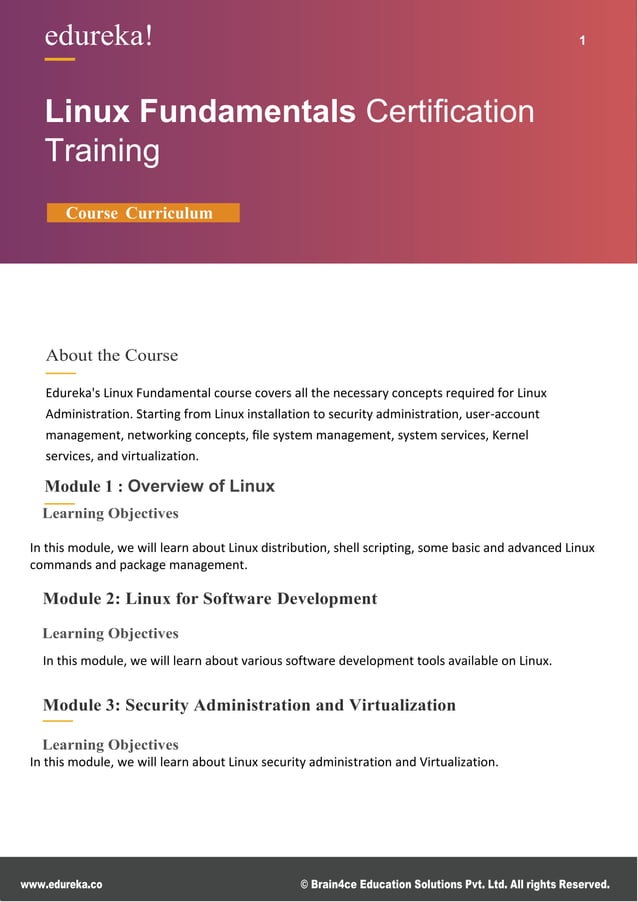 edureka!

1

Linux Fundamentals Certification Training

Course Curriculum

About the Course

Edureka's Linux Fundamental course covers all the necessary concepts required for Linux Administration. Starting from Linux installation to security administration, user-account management, networking concepts, file system management, system services, Kernel services, and virtualization.

Module 1 : Overview of Linux

Learning Objectives

In this module, we will learn about Linux distribution, shell scripting, some basic and advanced Linux commands and package management.

Module 2: Linux for Software Development

Learning Objectives

In this module, we will learn about various software development tools available on Linux.

Module 3: Security Administration and Virtualization

Learning Objectives

In this module, we will learn about Linux security administration and Virtualization.

www.edureka.co

© Brain4ce Education Solutions Pvt. Ltd. All rights Reserved.